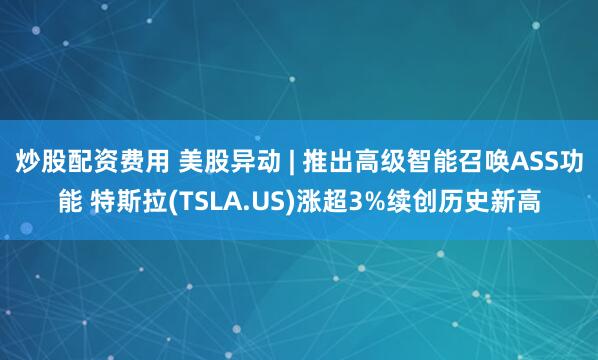 炒股配资费用 美股异动 | 推出高级智能召唤ASS功能 特斯拉(TSLA.US)涨超3%续创历史新高